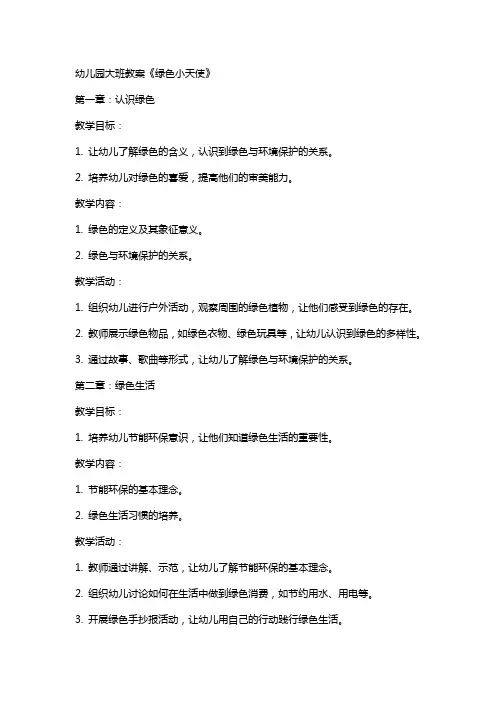 幼儿园大班教案《绿色小天使》

第一章：认识绿色

教学目标：

1. 让幼儿了解绿色的含义，认识到绿色与环境保护的关系。

2. 培养幼儿对绿色的喜爱，提高他们的审美能力。

教学内容：

1. 绿色的定义及其象征意义。

2. 绿色与环境保护的关系。

教学活动：

1. 组织幼儿进行户外活动，观察周围的绿色植物，让他们感受到绿色的存在。

2. 教师展示绿色物品，如绿色衣物、绿色玩具等，让幼儿认识到绿色的多样性。

3. 通过故事、歌曲等形式，让幼儿了解绿色与环境保护的关系。

第二章：绿色生活

教学目标：

1. 培养幼儿节能环保意识，让他们知道绿色生活的重要性。

教学内容：

1. 节能环保的基本理念。

2. 绿色生活习惯的培养。

教学活动：

1. 教师通过讲解、示范，让幼儿了解节能环保的基本理念。

2. 组织幼儿讨论如何在生活中做到绿色消费，如节约用水、用电等。

3. 开展绿色手抄报活动，让幼儿用自己的行动践行绿色生活。